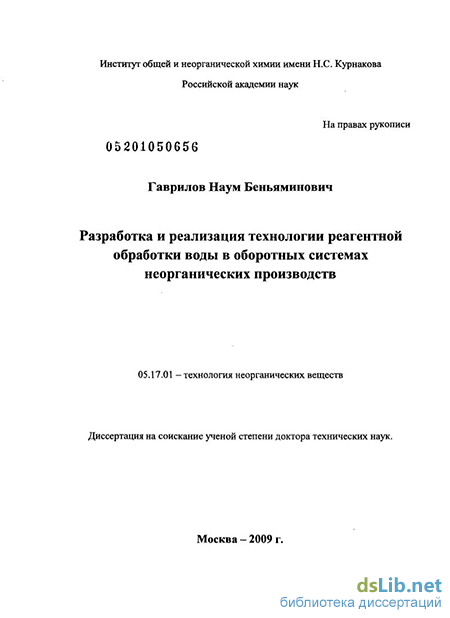 Институт общей и неорганической химии имени Н.С. Курнакова

Российской академии наук

На правах рукописи

05201050656

Гаврилов Наум Беньяминович

Разработка и реализация технологии реагентной обработки воды в оборотных системах неорганических производств

05.17.01 – технология неорганических веществ

Диссертация на соискание ученой степени доктора технических наук.

Москва – 2009 г.

dsLib.net
библиотека диссертаций